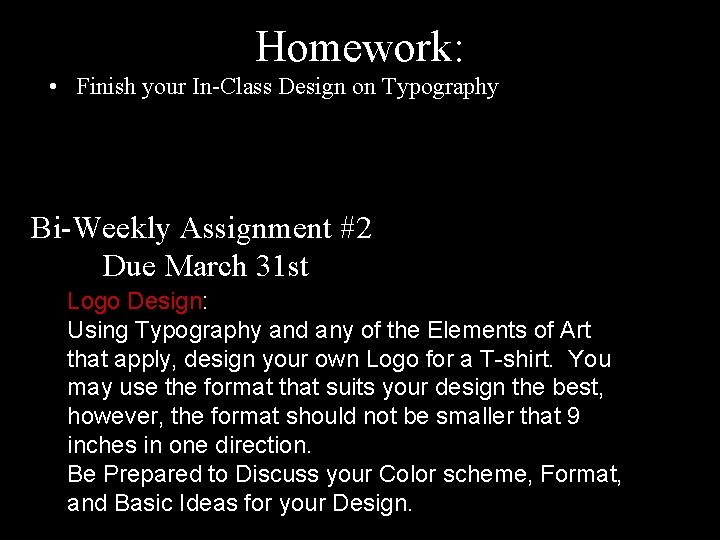 Homework:

• Finish your In-Class Design on Typography

Bi-Weekly Assignment #2
Due March 31st

Logo Design:

Using Typography and any of the Elements of Art that apply, design your own Logo for a T-shirt. You may use the format that suits your design the best, however, the format should not be smaller that 9 inches in one direction.

Be Prepared to Discuss your Color scheme, Format, and Basic Ideas for your Design.